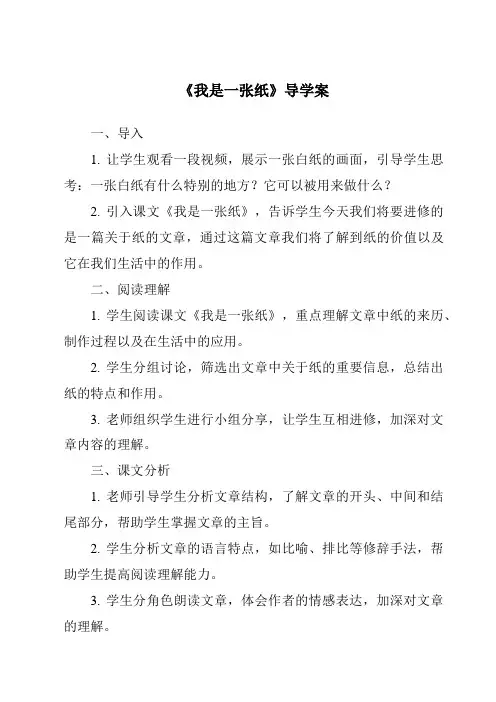 《我是一张纸》导学案

一、导入

1. 让学生观看一段视频，展示一张白纸的画面，引导学生思考：一张白纸有什么特别的地方？它可以被用来做什么？

2. 引入课文《我是一张纸》，告诉学生今天我们将要进修的是一篇关于纸的文章，通过这篇文章我们将了解到纸的价值以及它在我们生活中的作用。

二、阅读理解

1. 学生阅读课文《我是一张纸》，重点理解文章中纸的来历、制作过程以及在生活中的应用。

2. 学生分组讨论，筛选出文章中关于纸的重要信息，总结出纸的特点和作用。

3. 老师组织学生进行小组分享，让学生互相进修，加深对文章内容的理解。

三、课文分析

1. 老师引导学生分析文章结构，了解文章的开头、中间和结尾部分，帮助学生掌握文章的主旨。

2. 学生分析文章的语言特点，如比喻、排比等修辞手法，帮助学生提高阅读理解能力。

3. 学生分角色朗读文章，体会作者的情感表达，加深对文章的理解。